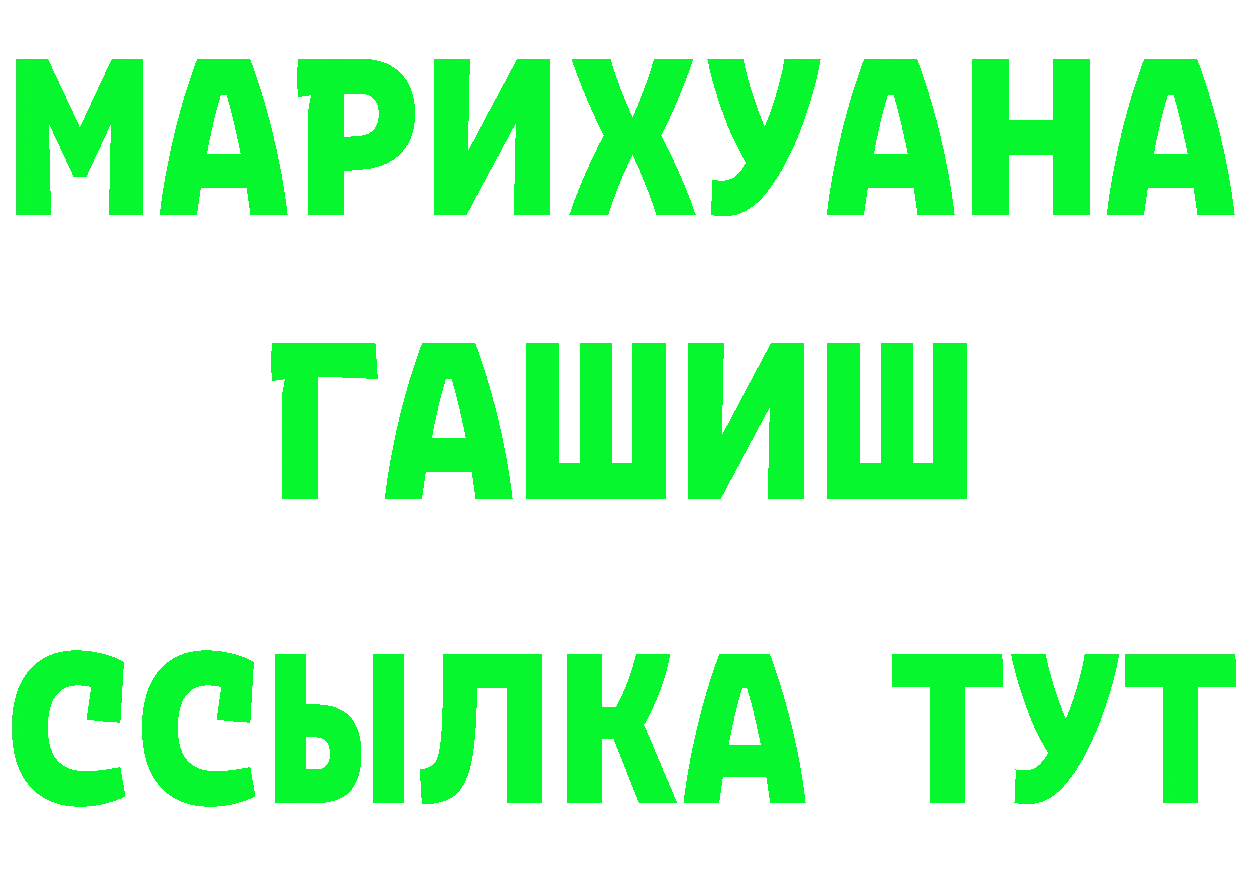 МАРИХУАНА
ГАШИШ
ССЫЛКА ТУТ